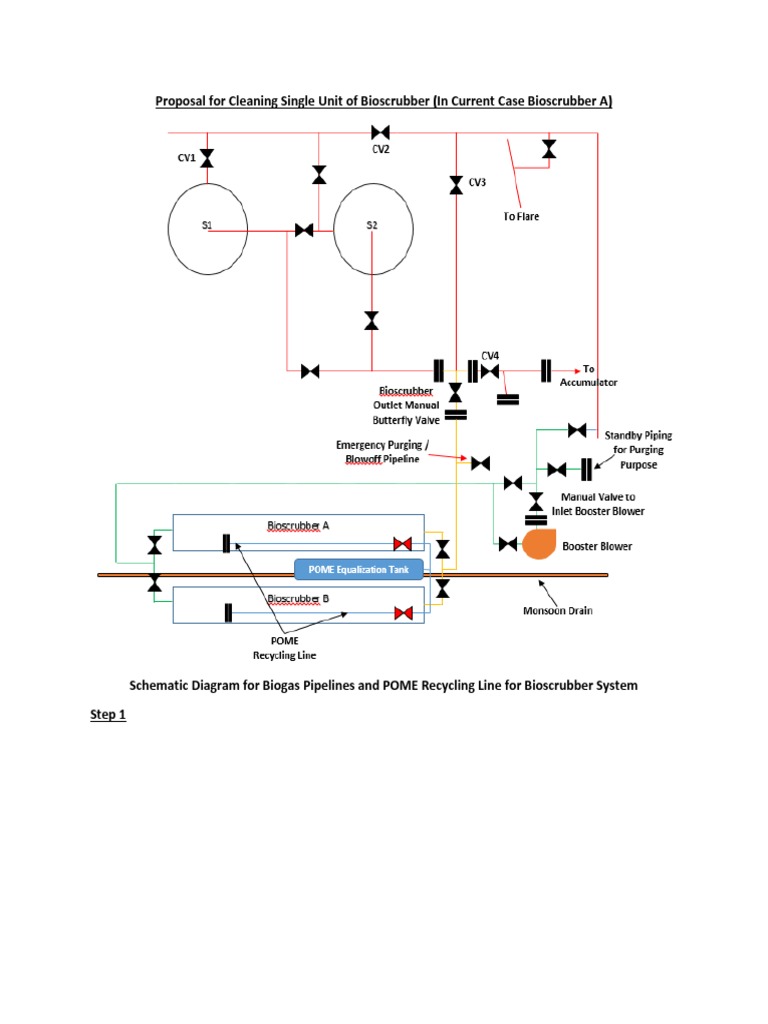 Proposal for Cleaning Single Unit of Bioscrubber (In Current Case Bioscrubber A)

CV1

CV2

CV3

To Flare

S1

S2

CV4

To Accumulator

Bioscrubber Outlet Manual Butterfly Valve

Emergency Purging / Blowoff Pipeline

Standby Piping for Purging Purpose

Manual Valve to Inlet Booster Blower

Booster Blower

Bioscrubber A

POME Equalization Tank

Bioscrubber B

Monsoon Drain

POME Recycling Line

Schematic Diagram for Biogas Pipelines and POME Recycling Line for Bioscrubber System

Step 1